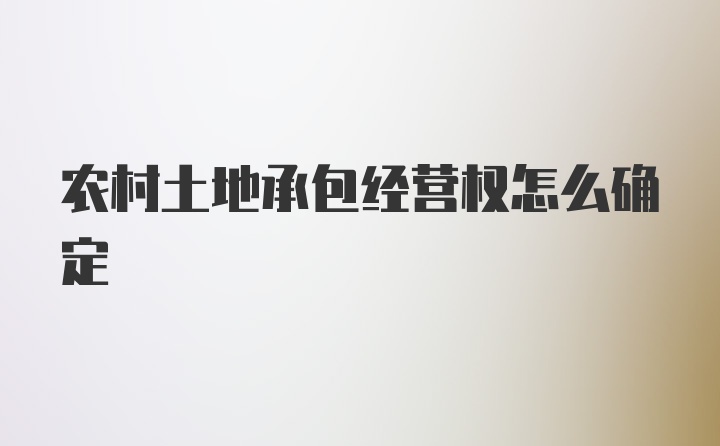 农村土地承包经营权怎么确定